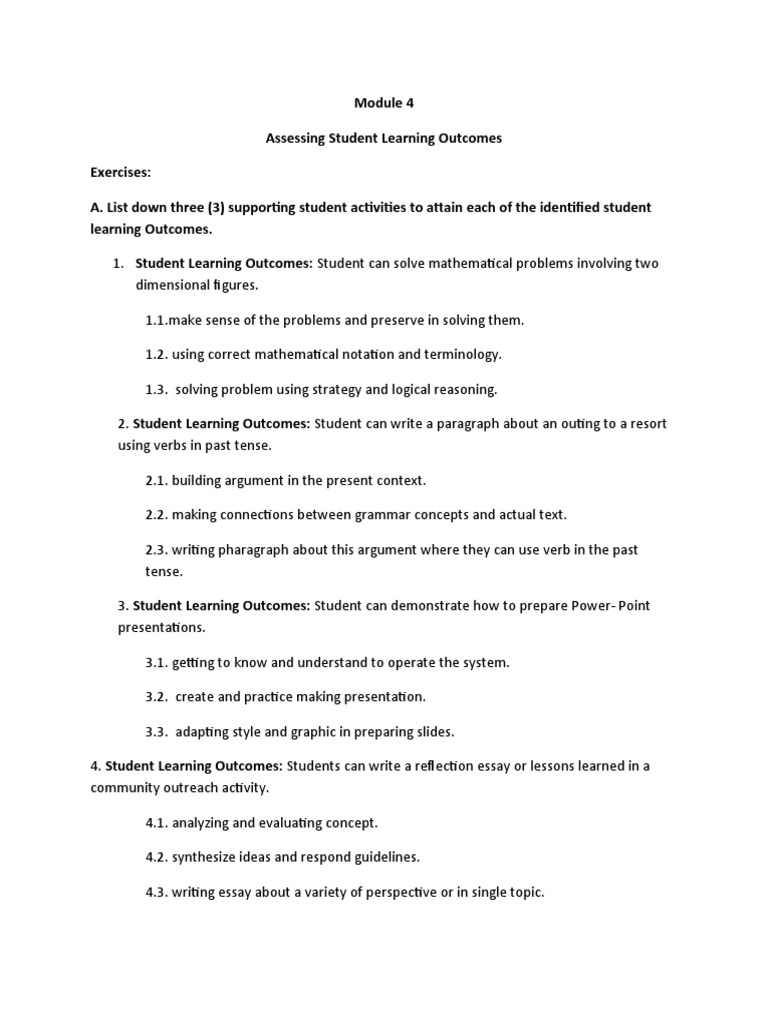 Module 4

Assessing Student Learning Outcomes

Exercises:

A. List down three (3) supporting student activities to attain each of the identified student learning Outcomes.

1. Student Learning Outcomes: Student can solve mathematical problems involving two dimensional figures.

1.1.make sense of the problems and preserve in solving them.

1.2. using correct mathematical notation and terminology.

1.3. solving problem using strategy and logical reasoning.

2. Student Learning Outcomes: Student can write a paragraph about an outing to a resort using verbs in past tense.

2.1. building argument in the present context.

2.2. making connections between grammar concepts and actual text.

2.3. writing pharagraph about this argument where they can use verb in the past tense.

3. Student Learning Outcomes: Student can demonstrate how to prepare Power- Point presentations.

3.1. getting to know and understand to operate the system.

3.2. create and practice making presentation.

3.3. adapting style and graphic in preparing slides.

4. Student Learning Outcomes: Students can write a reflection essay or lessons learned in a community outreach activity.

4.1. analyzing and evaluating concept.

4.2. synthesize ideas and respond guidelines.

4.3. writing essay about a variety of perspective or in single topic.